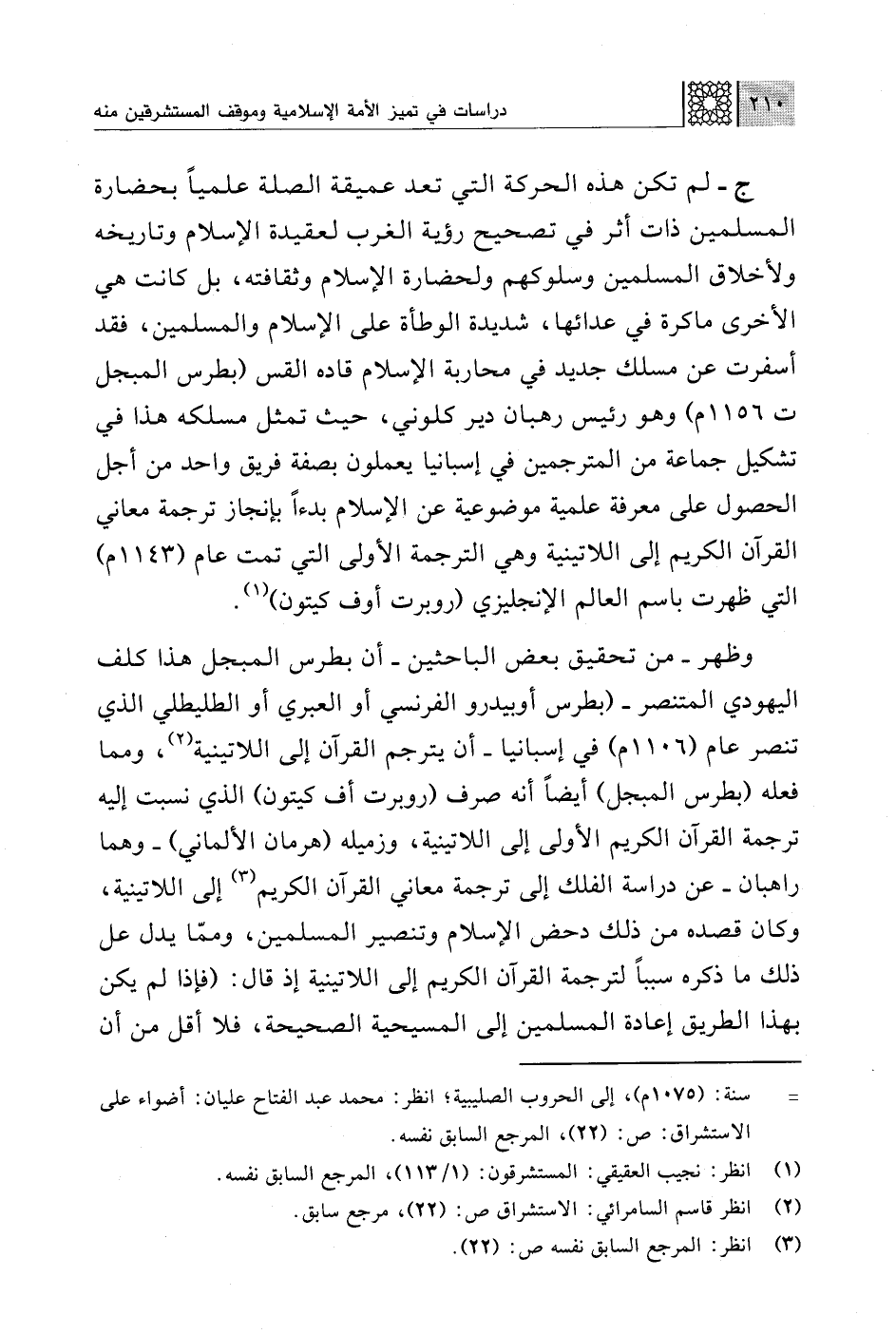 ٢١٠ دراسات في تميز الأمة الإسلامية وموقف المستشرقين منه

ج ـ لم تكن هذه الحركة التي تعد عميقة الصلة علمياً بحضارة المسلمين ذات أثر في تصحيح رؤية الغرب لعقيدة الإسلام وتاريخه ولأخلاق المسلمين وسلوكهم ولحضارة الإسلام وثقافته، بل كانت هي الأخرى ماكرة في عدائها، شديدة الوطأة على الإسلام والمسلمين، فقد أسفرت عن مسلك جديد في محاربة الإسلام قاده القس (بطرس المبجل ت ١١٥٦م) وهو رئيس رهبان دير كلوني، حيث تمثل مسلكه هذا في تشكيل جماعة من المترجمين في إسبانيا يعملون بصفة فريق واحد من أجل الحصول على معرفة علمية موضوعية عن الإسلام بدءاً بإنجاز ترجمة معاني القرآن الكريم إلى اللاتينية وهي الترجمة الأولى التي تمت عام (١١٤٣م) التي ظهرت باسم العالم الإنجليزي (روبرت أوف كيتون)$^{(١)}$.

وظهر ـ من تحقيق بعض الباحثين ـ أن بطرس المبجل هذا كلف اليهودي المتنصر ـ (بطرس أوبيدرو الفرنسي أو العبري أو الطليطلي الذي تنصر عام (١١٠٦م) في إسبانيا ـ أن يترجم القرآن إلى اللاتينية$^{(٢)}$، ومما فعله (بطرس المبجل) أيضاً أنه صرف (روبرت أف كيتون) الذي نسبت إليه ترجمة القرآن الكريم الأولى إلى اللاتينية، وزميله (هرمان الألماني) ـ وهما راهبان ـ عن دراسة الفلك إلى ترجمة معاني القرآن الكريم$^{(٣)}$ إلى اللاتينية، وكان قصده من ذلك دحض الإسلام وتنصير المسلمين، وممّا يدل عل ذلك ما ذكره سبباً لترجمة القرآن الكريم إلى اللاتينية إذ قال: (فإذا لم يكن بهذا الطريق إعادة المسلمين إلى المسيحية الصحيحة، فلا أقل من أن

= سنة: (١٠٧٥م)، إلى الحروب الصليبية؛ انظر: محمد عبد الفتاح عليان: أضواء على الاستشراق: ص: (٢٢)، المرجع السابق نفسه.
(١) انظر: نجيب العقيقي: المستشرقون: (١/١١٣)، المرجع السابق نفسه.
(٢) انظر قاسم السامرائي: الاستشراق ص: (٢٢)، مرجع سابق.
(٣) انظر: المرجع السابق نفسه ص: (٢٢).